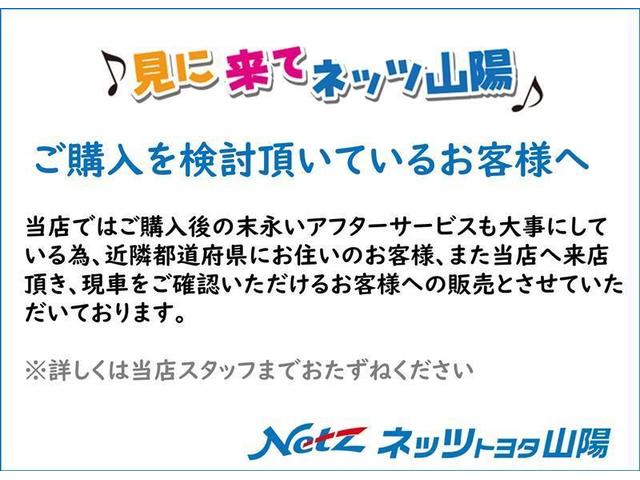 ♪見に来てネッツ山陽♪

ご購入を検討頂いているお客様へ

当店ではご購入後の末永いアフターサービスも大事にしている為、近隣都道府県にお住いのお客様、また当店へ来店頂き、現車をご確認いただけるお客様への販売とさせていただいております。

※詳しくは当店スタッフまでおたずねください

Netz ネッツトヨタ山陽